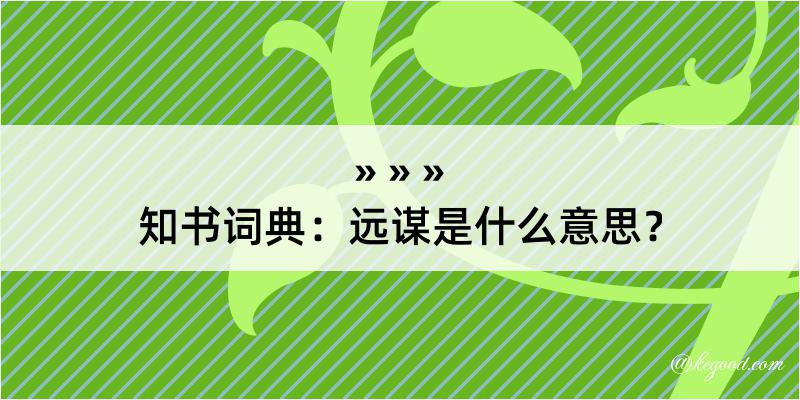 » » »

知书词典：远谋是什么意思？

@kegood.com